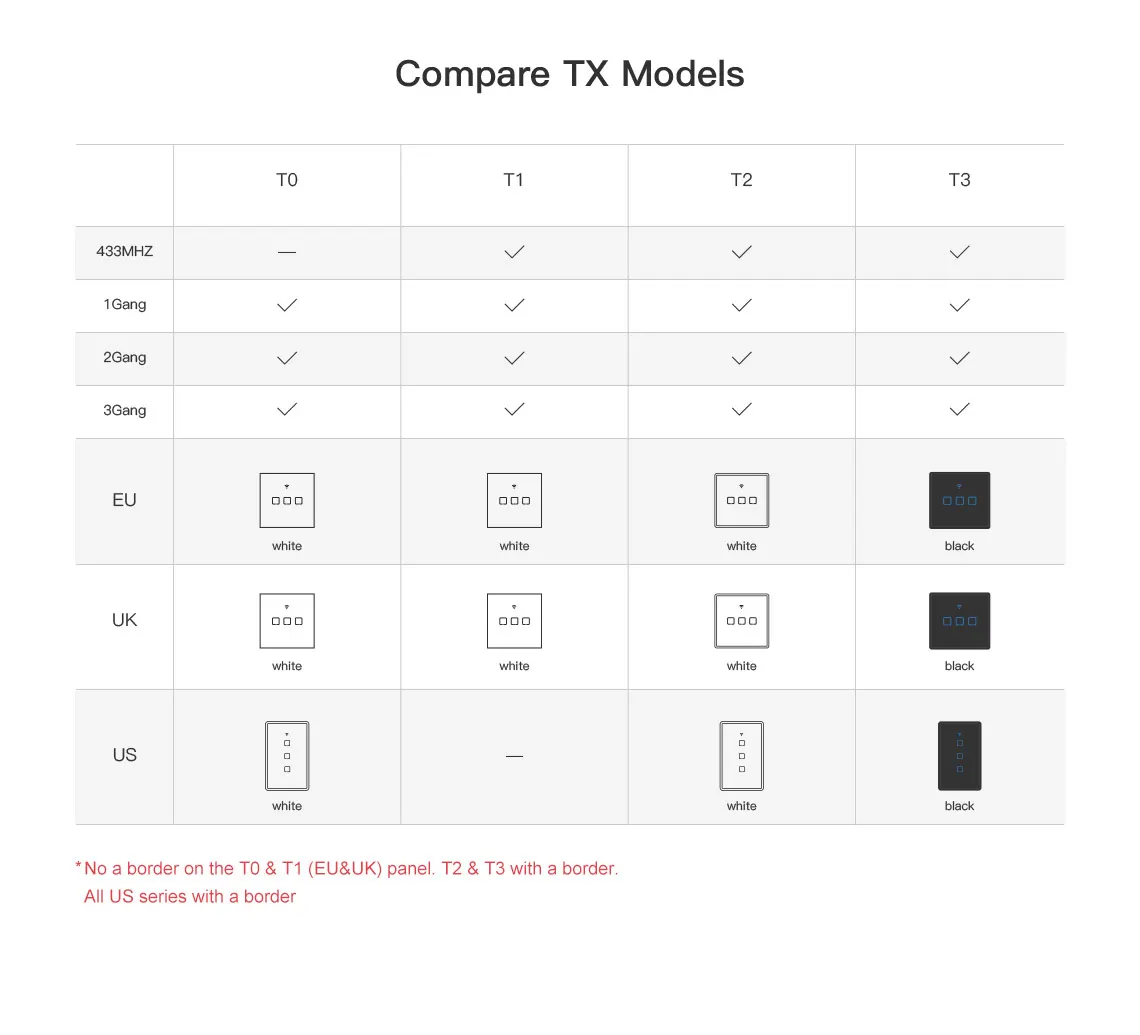 Compare TX Models

|  | T0 | T1 | T2 | T3 |
|---|---|---|---|---|
| 433MHZ | — | ✓ | ✓ | ✓ |
| 1Gang | ✓ | ✓ | ✓ | ✓ |
| 2Gang | ✓ | ✓ | ✓ | ✓ |
| 3Gang | ✓ | ✓ | ✓ | ✓ |
| EU | white | white | white | black |
| UK | white | white | white | black |
| US | white | — | white | black |

*No a border on the T0 & T1 (EU&UK) panel. T2 & T3 with a border. All US series with a border